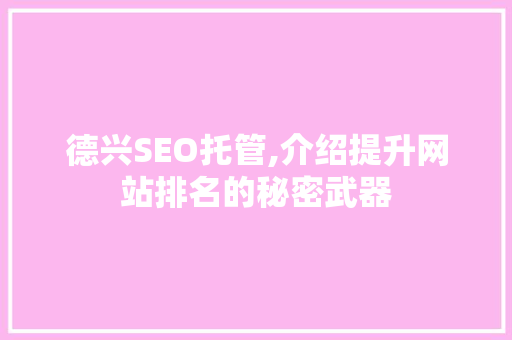 德兴SEO托管,介绍提升网站排名的秘密武器